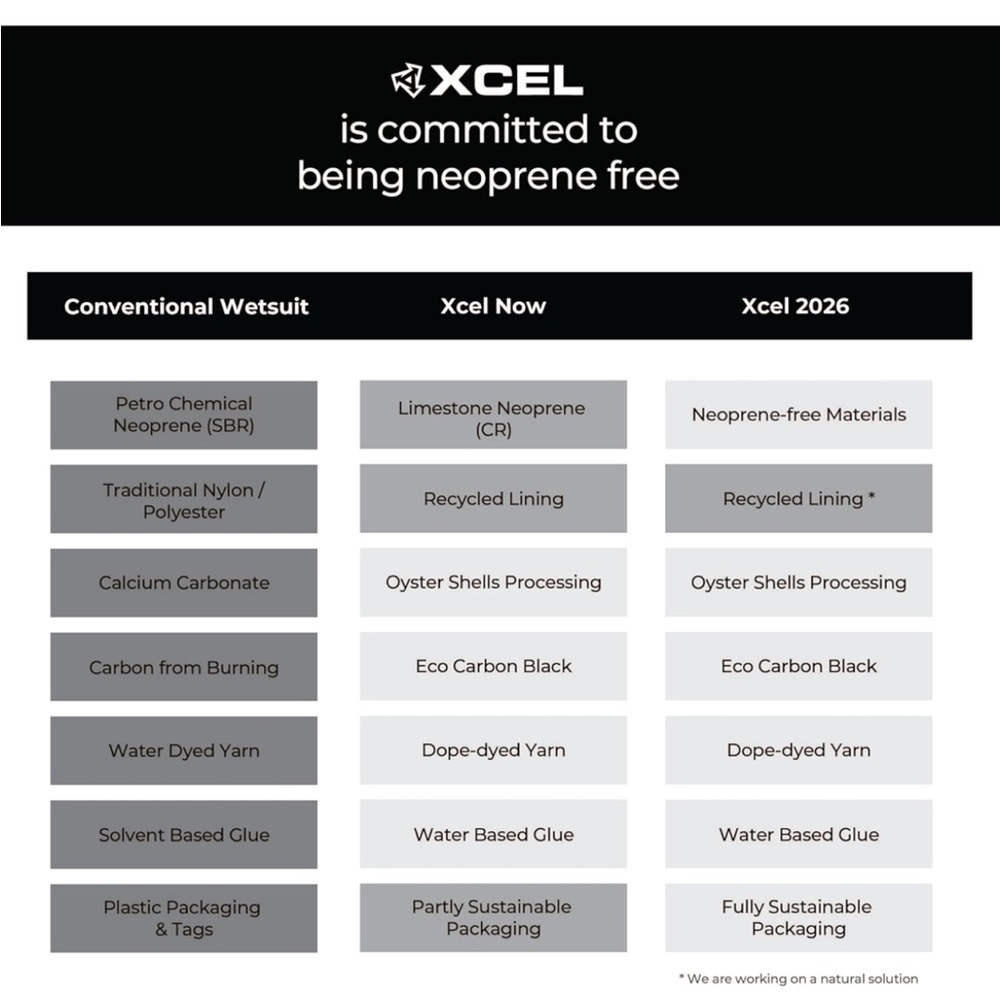 XCEL
is committed to
being neoprene free

| Conventional Wetsuit | Xcel Now | Xcel 2026 |
|---|---|---|
| Petro Chemical Neoprene (SBR) | Limestone Neoprene (CR) | Neoprene-free Materials |
| Traditional Nylon / Polyester | Recycled Lining | Recycled Lining * |
| Calcium Carbonate | Oyster Shells Processing | Oyster Shells Processing |
| Carbon from Burning | Eco Carbon Black | Eco Carbon Black |
| Water Dyed Yarn | Dope-dyed Yarn | Dope-dyed Yarn |
| Solvent Based Glue | Water Based Glue | Water Based Glue |
| Plastic Packaging & Tags | Partly Sustainable Packaging | Fully Sustainable Packaging |

* We are working on a natural solution